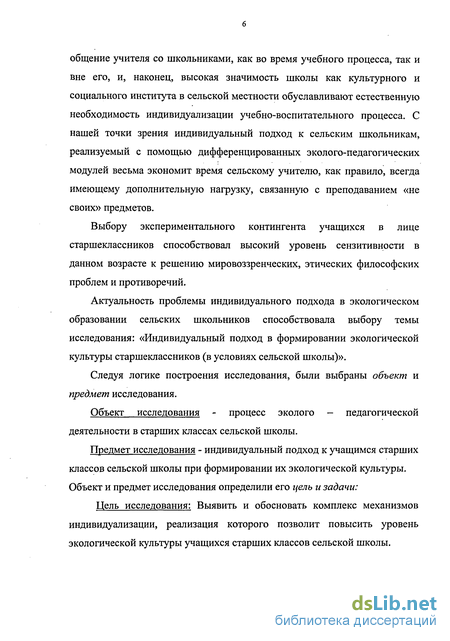 6

общение учителя со школьниками, как во время учебного процесса, так и вне его, и, наконец, высокая значимость школы как культурного и социального института в сельской местности обуславливают естественную необходимость индивидуализации учебно-воспитательного процесса. С нашей точки зрения индивидуальный подход к сельским школьникам, реализуемый с помощью дифференцированных эколого-педагогических модулей весьма экономит время сельскому учителю, как правило, всегда имеющему дополнительную нагрузку, связанную с преподаванием «не своих» предметов.

Выбору экспериментального контингента учащихся в лице старшеклассников способствовал высокий уровень сензитивности в данном возрасте к решению мировоззренческих, этических философских проблем и противоречий.

Актуальность проблемы индивидуального подхода в экологическом образовании сельских школьников способствовала выбору темы исследования: «Индивидуальный подход в формировании экологической культуры старшеклассников (в условиях сельской школы)».

Следуя логике построения исследования, были выбраны объект и предмет исследования.

Объект исследования - процесс эколого – педагогической деятельности в старших классах сельской школы.

Предмет исследования - индивидуальный подход к учащимся старших классов сельской школы при формировании их экологической культуры. Объект и предмет исследования определили его цель и задачи:

Цель исследования: Выявить и обосновать комплекс механизмов индивидуализации, реализация которого позволит повысить уровень экологической культуры учащихся старших классов сельской школы.

dsLib.net
библиотека диссертаций